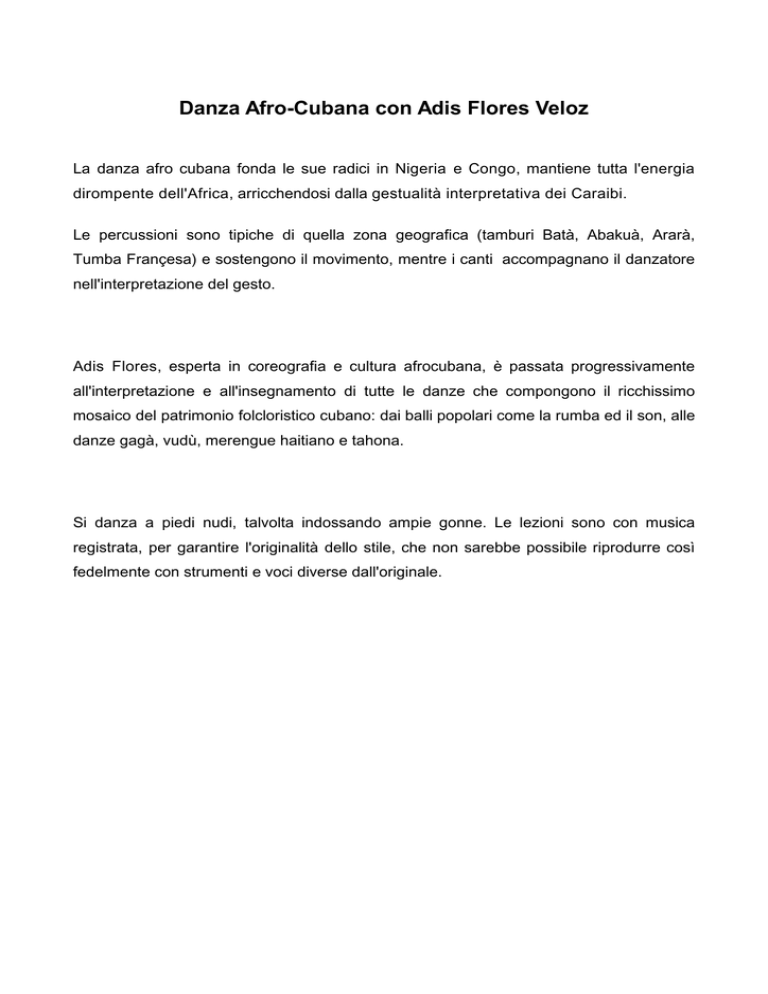 Danza Afro-Cubana con Adis Flores Veloz

La danza afro cubana fonda le sue radici in Nigeria e Congo, mantiene tutta l'energia dirompente dell'Africa, arricchendosi dalla gestualità interpretativa dei Caraibi.

Le percussioni sono tipiche di quella zona geografica (tamburi Batà, Abakuà, Ararà, Tumba Françesa) e sostengono il movimento, mentre i canti accompagnano il danzatore nell'interpretazione del gesto.

Adis Flores, esperta in coreografia e cultura afrocubana, è passata progressivamente all'interpretazione e all'insegnamento di tutte le danze che compongono il ricchissimo mosaico del patrimonio folcloristico cubano: dai balli popolari come la rumba ed il son, alle danze gagà, vudù, merengue haitiano e tahona.

Si danza a piedi nudi, talvolta indossando ampie gonne. Le lezioni sono con musica registrata, per garantire l'originalità dello stile, che non sarebbe possibile riprodurre così fedelmente con strumenti e voci diverse dall'originale.